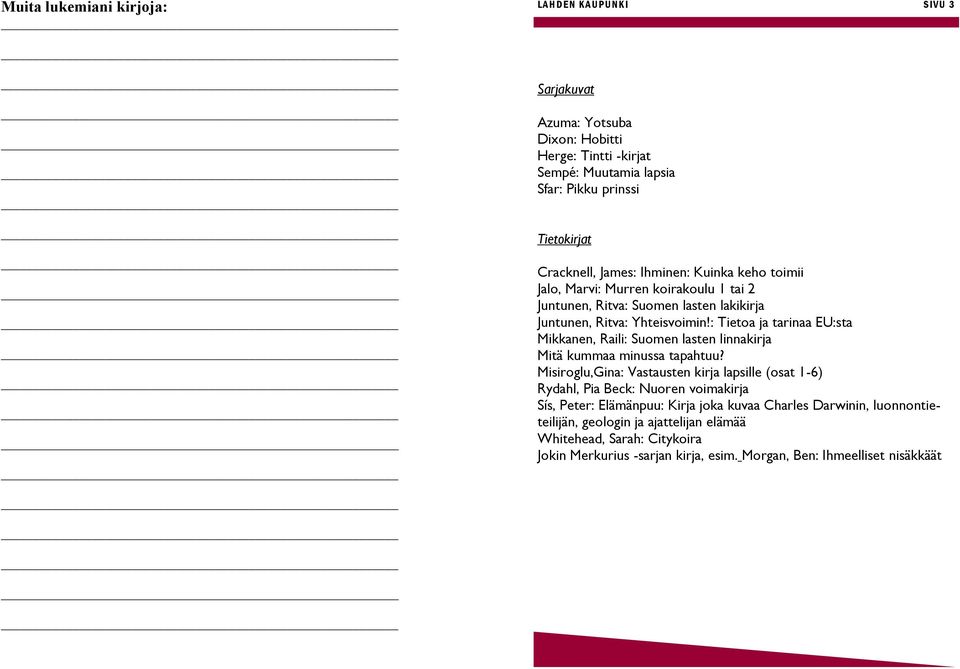 Muita lukemiani kirjoja:

LAHDEN KAUPUNKI

SIVU 3

Sarjakuvat

Azuma: Yotsuba
Dixon: Hobitti
Herge: Tintti -kirjat
Sempé: Muutamia lapsia
Sfar: Pikku prinssi

Tietokirjat

Cracknell, James: Ihminen: Kuinka keho toimii
Jalo, Marvi: Murren koirakoulu 1 tai 2
Juntunen, Ritva: Suomen lasten lakikirja
Juntunen, Ritva: Yhteisvoimin!: Tietoa ja tarinaa EU:sta
Mikkanen, Raili: Suomen lasten linnakirja
Mitä kummaa minussa tapahtuu?
Misiroglu,Gina: Vastausten kirja lapsille (osat 1-6)
Rydahl, Pia Beck: Nuoren voimakirja
Sís, Peter: Elämänpuu: Kirja joka kuvaa Charles Darwinin, luonnontieteilijän, geologin ja ajattelijan elämää
Whitehead, Sarah: Citykoira
Jokin Merkurius -sarjan kirja, esim. Morgan, Ben: Ihmeelliset nisäkkäät